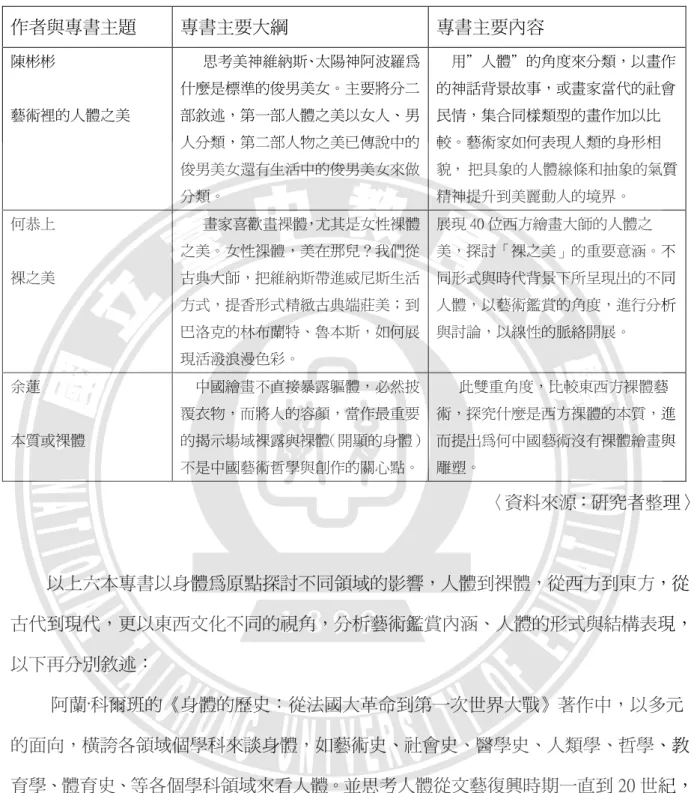 | 作者與專書主題 | 專書主要大綱 | 專書主要內容 |
|---|---|---|
| 陳彬彬 藝術裡的人體之美 | 思考美神維納斯、太陽神阿波羅爲什麼是標準的俊男美女。主要將分二部敘述，第一部人體之美以女人、男人分類，第二部人物之美已傳說中的俊男美女還有生活中的俊男美女來做分類。 | 用”人體”的角度來分類，以畫作的神話背景故事，或畫家當代的社會民情，集合同樣類型的畫作加以比較。藝術家如何表現人類的身形相貌，把具象的人體線條和抽象的氣質精神提升到美麗動人的境界。 |
| 何恭上 裸之美 | 畫家喜歡畫裸體，尤其是女性裸體之美。女性裸體，美在那兒？我們從古典大師，把維納斯帶進威尼斯生活方式，提香形式精緻古典端莊美；到巴洛克的林布蘭特、魯本斯，如何展現活潑浪漫色彩。 | 展現40位西方繪畫大師的人體之美，探討「裸之美」的重要意涵。不同形式與時代背景下所呈現出的不同人體，以藝術鑑賞的角度，進行分析與討論，以線性的脈絡開展。 |
| 余蓮 本質或裸體 | 中國繪畫不直接暴露軀體，必然披覆衣物，而將人的容顏，當作最重要的揭示場域裸露與裸體(開顯的身體)不是中國藝術哲學與創作的關心點。 | 此雙重角度，比較東西方裸體藝術，探究什麼是西方裸體的本質，進而提出爲何中國藝術沒有裸體繪畫與雕塑。 |

〈資料來源：研究者整理〉

以上六本專書以身體爲原點探討不同領域的影響，人體到裸體，從西方到東方，從古代到現代，更以東西文化不同的視角，分析藝術鑑賞內涵、人體的形式與結構表現，以下再分別敘述：

阿蘭·科爾班的《身體的歷史：從法國大革命到第一次世界大戰》著作中，以多元的面向，橫誇各領域個學科來談身體，如藝術史、社會史、醫學史、人類學、哲學、教育學、體育史、等各個學科領域來看人體。並思考人體從文藝復興時期一直到20世紀，